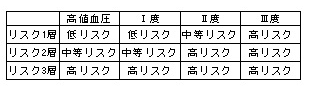 |  | 高値血圧 | Ⅰ度 | Ⅱ度 | Ⅲ度 |
|---|---|---|---|---|
| リスク1層 | 低リスク | 低リスク | 中等リスク | 高リスク |
| リスク2層 | 中等リスク | 中等リスク | 高リスク | 高リスク |
| リスク3層 | 高リスク | 高リスク | 高リスク | 高リスク |